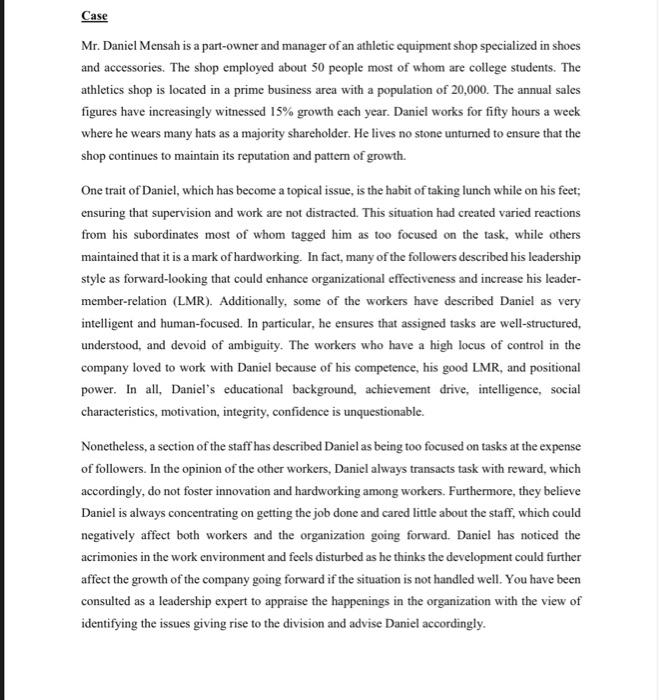 Case

Mr. Daniel Mensah is a part-owner and manager of an athletic equipment shop specialized in shoes and accessories. The shop employed about 50 people most of whom are college students. The athletics shop is located in a prime business area with a population of 20,000. The annual sales figures have increasingly witnessed 15% growth each year. Daniel works for fifty hours a week where he wears many hats as a majority shareholder. He lives no stone unturned to ensure that the shop continues to maintain its reputation and pattern of growth.

One trait of Daniel, which has become a topical issue, is the habit of taking lunch while on his feet; ensuring that supervision and work are not distracted. This situation had created varied reactions from his subordinates most of whom tagged him as too focused on the task, while others maintained that it is a mark of hardworking. In fact, many of the followers described his leadership style as forward-looking that could enhance organizational effectiveness and increase his leader-member-relation (LMR). Additionally, some of the workers have described Daniel as very intelligent and human-focused. In particular, he ensures that assigned tasks are well-structured, understood, and devoid of ambiguity. The workers who have a high locus of control in the company loved to work with Daniel because of his competence, his good LMR, and positional power. In all, Daniel's educational background, achievement drive, intelligence, social characteristics, motivation, integrity, confidence is unquestionable.

Nonetheless, a section of the staff has described Daniel as being too focused on tasks at the expense of followers. In the opinion of the other workers, Daniel always transacts task with reward, which accordingly, do not foster innovation and hardworking among workers. Furthermore, they believe Daniel is always concentrating on getting the job done and cared little about the staff, which could negatively affect both workers and the organization going forward. Daniel has noticed the acrimonies in the work environment and feels disturbed as he thinks the development could further affect the growth of the company going forward if the situation is not handled well. You have been consulted as a leadership expert to appraise the happenings in the organization with the view of identifying the issues giving rise to the division and advise Daniel accordingly.